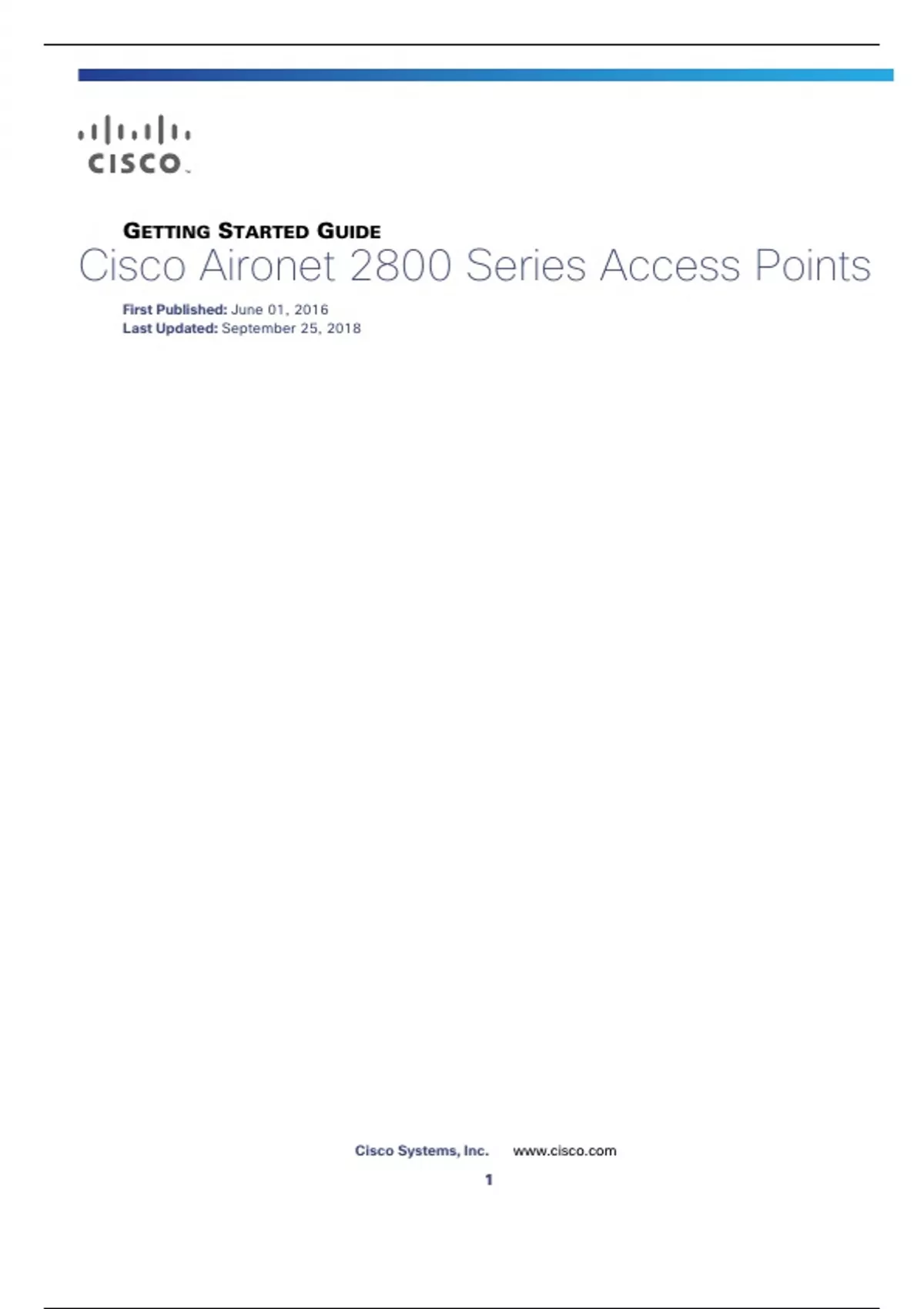 CISCO

GETTING STARTED GUIDE

Cisco Aironet 2800 Series Access Points

First Published: June 01, 2016
Last Updated: September 25, 2018

Cisco Systems, Inc. www.cisco.com

1